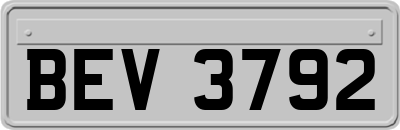 BEV 3792